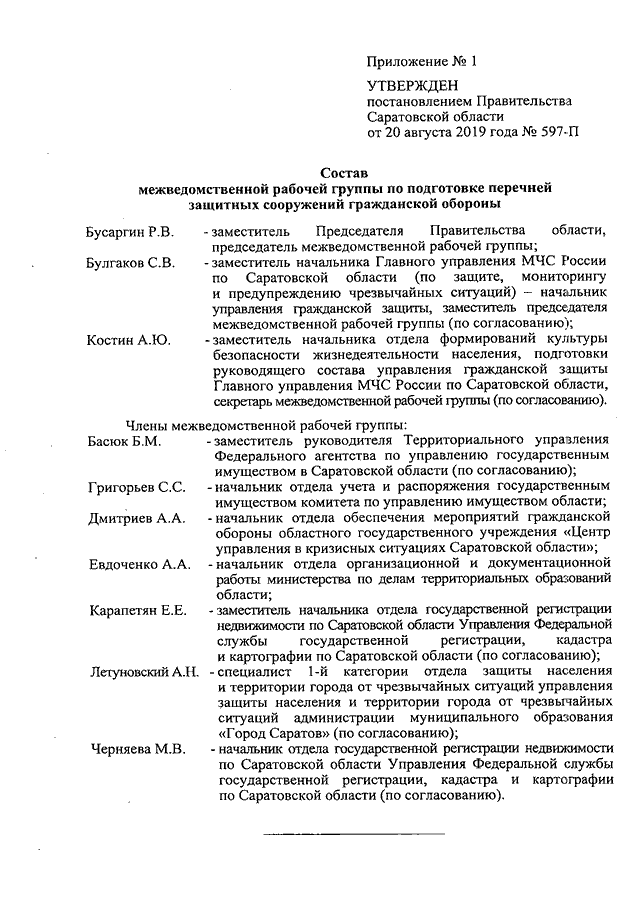 Приложение № 1

УТВЕРЖДЕН
постановлением Правительства
Саратовской области
от 20 августа 2019 года № 597-П

Состав
межведомственной рабочей группы по подготовке перечней
защитных сооружений гражданской обороны

Бусаргин Р.В. - заместитель Председателя Правительства области, председатель межведомственной рабочей группы;

Булгаков С.В. - заместитель начальника Главного управления МЧС России по Саратовской области (по защите, мониторингу и предупреждению чрезвычайных ситуаций) – начальник управления гражданской защиты, заместитель председателя межведомственной рабочей группы (по согласованию);

Костин А.Ю. - заместитель начальника отдела формирований культуры безопасности жизнедеятельности населения, подготовки руководящего состава управления гражданской защиты Главного управления МЧС России по Саратовской области, секретарь межведомственной рабочей группы (по согласованию).

Члены межведомственной рабочей группы:

Басюк Б.М. - заместитель руководителя Территориального управления Федерального агентства по управлению государственным имуществом в Саратовской области (по согласованию);

Григорьев С.С. - начальник отдела учета и распоряжения государственным имуществом комитета по управлению имуществом области;

Дмитриев А.А. - начальник отдела обеспечения мероприятий гражданской обороны областного государственного учреждения «Центр управления в кризисных ситуациях Саратовской области»;

Евдоченко А.А. - начальник отдела организационной и документационной работы министерства по делам территориальных образований области;

Карапетян Е.Е. - заместитель начальника отдела государственной регистрации недвижимости по Саратовской области Управления Федеральной службы государственной регистрации, кадастра и картографии по Саратовской области (по согласованию);

Летуновский А.Н. - специалист 1-й категории отдела защиты населения и территории города от чрезвычайных ситуаций управления защиты населения и территории города от чрезвычайных ситуаций администрации муниципального образования «Город Саратов» (по согласованию);

Черняева М.В. - начальник отдела государственной регистрации недвижимости по Саратовской области Управления Федеральной службы государственной регистрации, кадастра и картографии по Саратовской области (по согласованию).